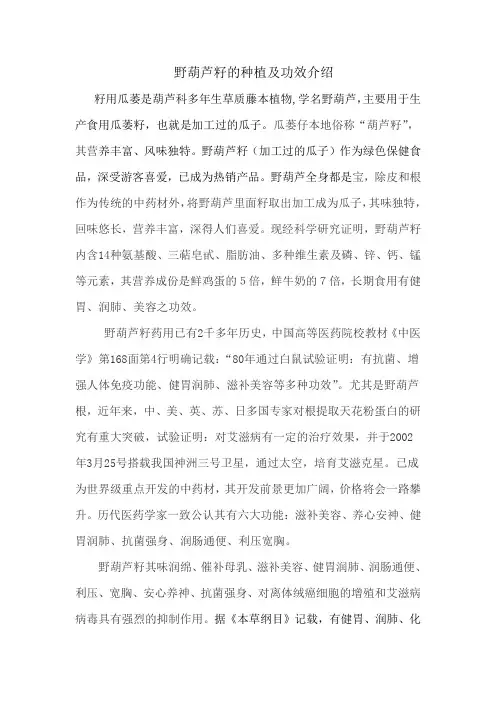 野葫芦籽的种植及功效介绍

籽用瓜蒌是葫芦科多年生草质藤本植物,学名野葫芦,主要用于生产食用瓜蒌籽，也就是加工过的瓜子。瓜蒌仔本地俗称“葫芦籽”，其营养丰富、风味独特。野葫芦籽（加工过的瓜子）作为绿色保健食品，深受游客喜爱，已成为热销产品。野葫芦全身都是宝，除皮和根作为传统的中药材外，将野葫芦里面籽取出加工成为瓜子，其味独特，回味悠长，营养丰富，深得人们喜爱。现经科学研究证明，野葫芦籽内含14种氨基酸、三萜皂甙、脂肪油、多种维生素及磷、锌、钙、锰等元素，其营养成份是鲜鸡蛋的5倍，鲜牛奶的7倍，长期食用有健胃、润肺、美容之功效。

野葫芦籽药用已有2千多年历史，中国高等医药院校教材《中医学》第168面第4行明确记载：“80年通过白鼠试验证明：有抗菌、增强人体免疫功能、健胃润肺、滋补美容等多种功效”。尤其是野葫芦根，近年来，中、美、英、苏、日多国专家对根提取天花粉蛋白的研究有重大突破，试验证明：对艾滋病有一定的治疗效果，并于2002年3月25号搭载我国神洲三号卫星，通过太空，培育艾滋克星。已成为世界级重点开发的中药材，其开发前景更加广阔，价格将会一路攀升。历代医药学家一致公认其有六大功能：滋补美容、养心安神、健胃润肺、抗菌强身、润肠通便、利压宽胸。

野葫芦籽其味润绵、催补母乳、滋补美容、健胃润肺、润肠通便、利压、宽胸、安心养神、抗菌强身、对离体绒癌细胞的增殖和艾滋病病毒具有强烈的抑制作用。据《本草纲目》记载，有健胃、润肺、化